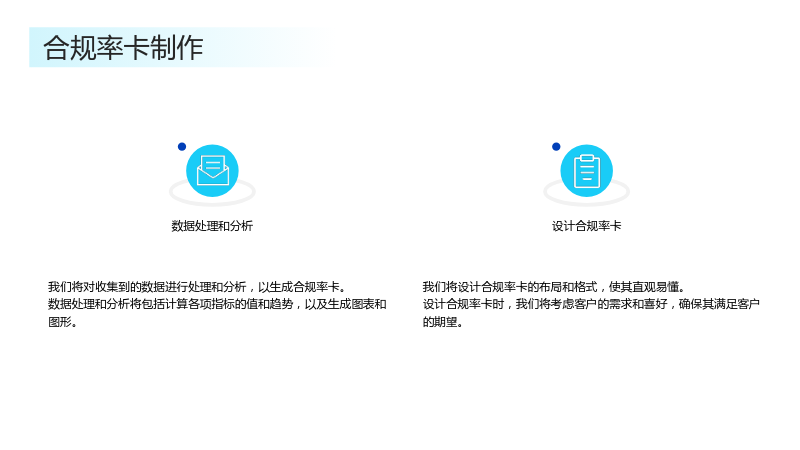 合规率卡制作

数据处理和分析

我们将对收集到的数据进行处理和分析，以生成合规率卡。
数据处理和分析将包括计算各项指标的值和趋势，以及生成图表和图形。

设计合规率卡

我们将设计合规率卡的布局和格式，使其直观易懂。
设计合规率卡时，我们将考虑客户的需求和喜好，确保其满足客户的期望。